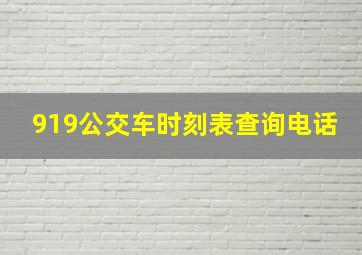 919公交车时刻表查询电话